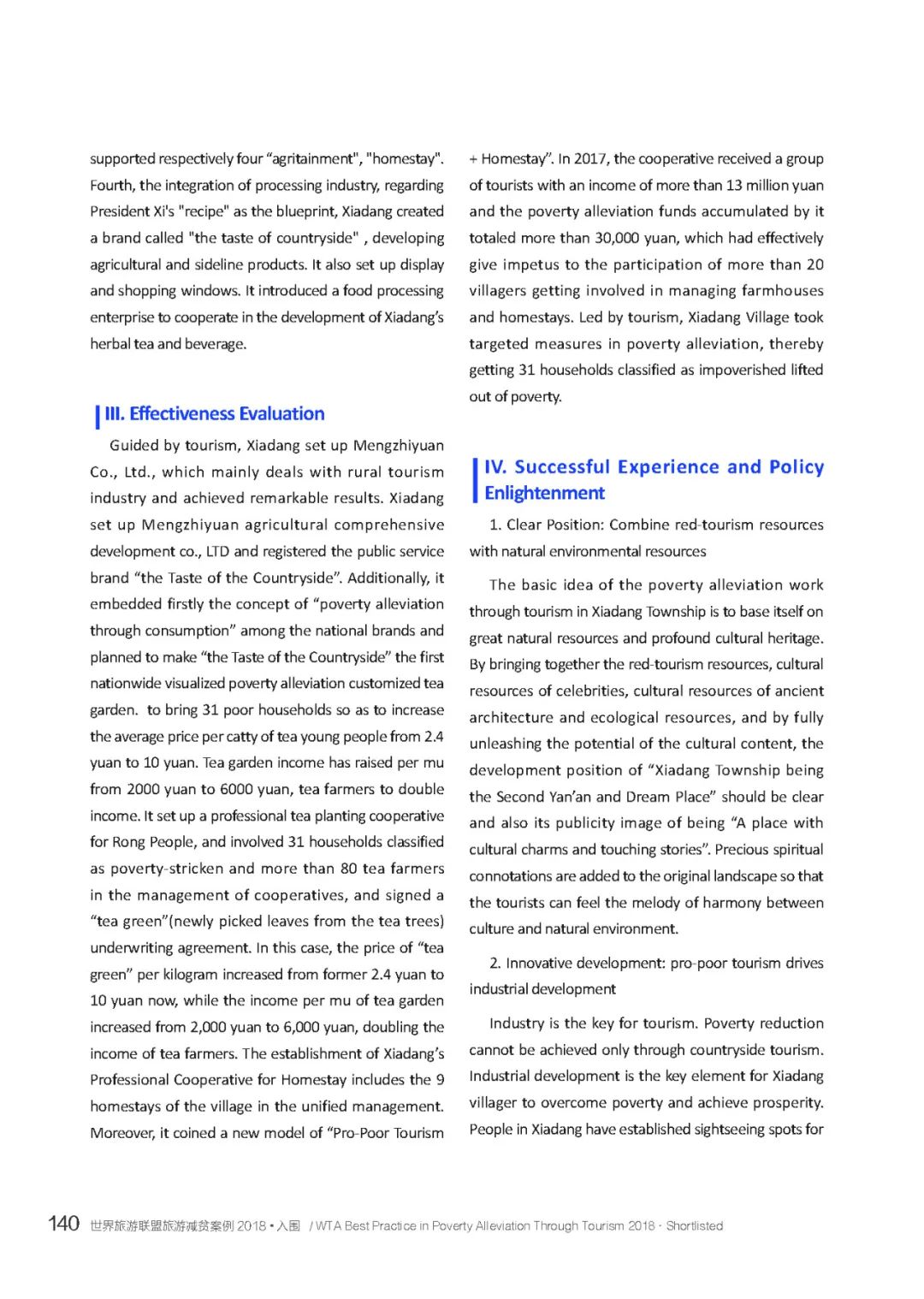 supported respectively four “agritainment", "homestay". Fourth, the integration of processing industry, regarding President Xi's "recipe" as the blueprint, Xiadang created a brand called "the taste of countryside" , developing agricultural and sideline products. It also set up display and shopping windows. It introduced a food processing enterprise to cooperate in the development of Xiadang’s herbal tea and beverage.

III. Effectiveness Evaluation

Guided by tourism, Xiadang set up Mengzhiyuan Co., Ltd., which mainly deals with rural tourism industry and achieved remarkable results. Xiadang set up Mengzhiyuan agricultural comprehensive development co., LTD and registered the public service brand “the Taste of the Countryside”. Additionally, it embedded firstly the concept of “poverty alleviation through consumption” among the national brands and planned to make “the Taste of the Countryside” the first nationwide visualized poverty alleviation customized tea garden. to bring 31 poor households so as to increase the average price per catty of tea young people from 2.4 yuan to 10 yuan. Tea garden income has raised per mu from 2000 yuan to 6000 yuan, tea farmers to double income. It set up a professional tea planting cooperative for Rong People, and involved 31 households classified as poverty-stricken and more than 80 tea farmers in the management of cooperatives, and signed a “tea green”(newly picked leaves from the tea trees) underwriting agreement. In this case, the price of “tea green” per kilogram increased from former 2.4 yuan to 10 yuan now, while the income per mu of tea garden increased from 2,000 yuan to 6,000 yuan, doubling the income of tea farmers. The establishment of Xiadang’s Professional Cooperative for Homestay includes the 9 homestays of the village in the unified management. Moreover, it coined a new model of “Pro-Poor Tourism + Homestay”. In 2017, the cooperative received a group of tourists with an income of more than 13 million yuan and the poverty alleviation funds accumulated by it totaled more than 30,000 yuan, which had effectively give impetus to the participation of more than 20 villagers getting involved in managing farmhouses and homestays. Led by tourism, Xiadang Village took targeted measures in poverty alleviation, thereby getting 31 households classified as impoverished lifted out of poverty.

IV. Successful Experience and Policy Enlightenment

1. Clear Position: Combine red-tourism resources with natural environmental resources

The basic idea of the poverty alleviation work through tourism in Xiadang Township is to base itself on great natural resources and profound cultural heritage. By bringing together the red-tourism resources, cultural resources of celebrities, cultural resources of ancient architecture and ecological resources, and by fully unleashing the potential of the cultural content, the development position of “Xiadang Township being the Second Yan’an and Dream Place” should be clear and also its publicity image of being “A place with cultural charms and touching stories”. Precious spiritual connotations are added to the original landscape so that the tourists can feel the melody of harmony between culture and natural environment.

2. Innovative development: pro-poor tourism drives industrial development

Industry is the key for tourism. Poverty reduction cannot be achieved only through countryside tourism. Industrial development is the key element for Xiadang villager to overcome poverty and achieve prosperity. People in Xiadang have established sightseeing spots for

140 世界旅游联盟旅游减贫案例 2018 • 入围 / WTA Best Practice in Poverty Alleviation Through Tourism 2018 · Shortlisted